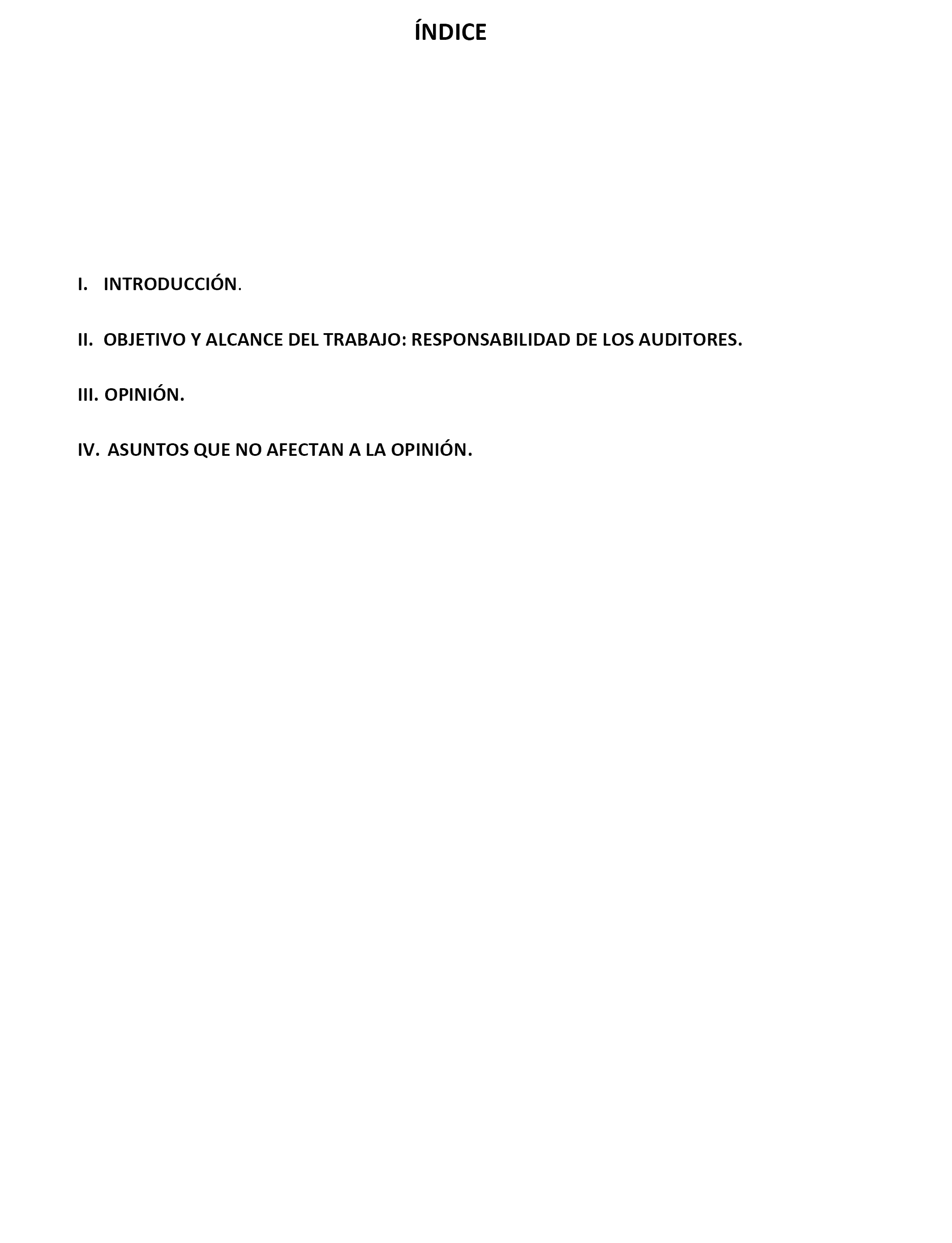 ÍNDICE

I. INTRODUCCIÓN.

II. OBJETIVO Y ALCANCE DEL TRABAJO: RESPONSABILIDAD DE LOS AUDITORES.

III. OPINIÓN.

IV. ASUNTOS QUE NO AFECTAN A LA OPINIÓN.